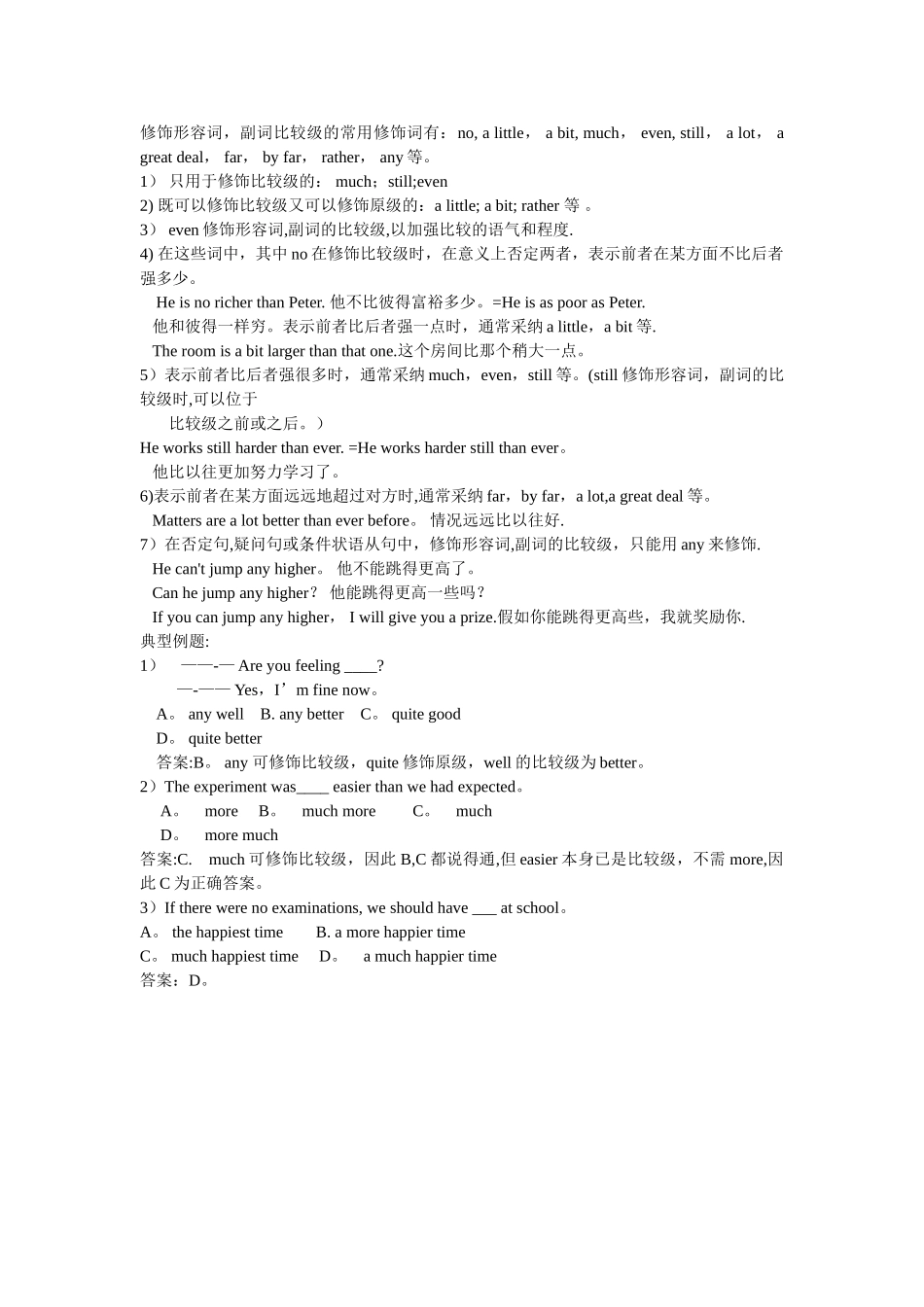 修饰形容词，副词比较级的常用修饰词有：no, a little， a bit, much， even, still， a lot， a great deal， far， by far， rather， any 等。
1） 只用于修饰比较级的： much；still;even
2) 既可以修饰比较级又可以修饰原级的：a little; a bit; rather 等 。
3） even 修饰形容词,副词的比较级,以加强比较的语气和程度.
4) 在这些词中，其中 no 在修饰比较级时，在意义上否定两者，表示前者在某方面不比后者强多少。
He is no richer than Peter. 他不比彼得富裕多少。=He is as poor as Peter.
他和彼得一样穷。表示前者比后者强一点时，通常采纳 a little，a bit 等.
The room is a bit larger than that one.这个房间比那个稍大一点。
5）表示前者比后者强很多时，通常采纳 much，even，still 等。(still 修饰形容词，副词的比较级时,可以位于
比较级之前或之后。）
He works still harder than ever. =He works harder still than ever。
他比以往更加努力学习了。
6)表示前者在某方面远远地超过对方时,通常采纳 far，by far，a lot,a great deal 等。
Matters are a lot better than ever before。 情况远远比以往好.
7）在否定句,疑问句或条件状语从句中，修饰形容词,副词的比较级，只能用 any 来修饰.
He can't jump any higher。 他不能跳得更高了。
Can he jump any higher？ 他能跳得更高一些吗？
If you can jump any higher， I will give you a prize.假如你能跳得更高些，我就奖励你.
典型例题:
1） ——-— Are you feeling ____?
—-—— Yes，I’m fine now。
A。 any well B. any better C。 quite good
D。 quite better
答案:B。 any 可修饰比较级，quite 修饰原级，well 的比较级为 better。
2）The experiment was____ easier than we had expected。
A。 more B。 much more C。 much
D。 more much
答案:C. much 可修饰比较级，因此 B,C 都说得通,但 easier 本身已是比较级，不需 more,因此 C 为正确答案。
3）If there were no examinations, we should have ___ at school。
A。 the happiest time B. a more happier time
C。 much happiest time D。 a much happier time
答案：D。